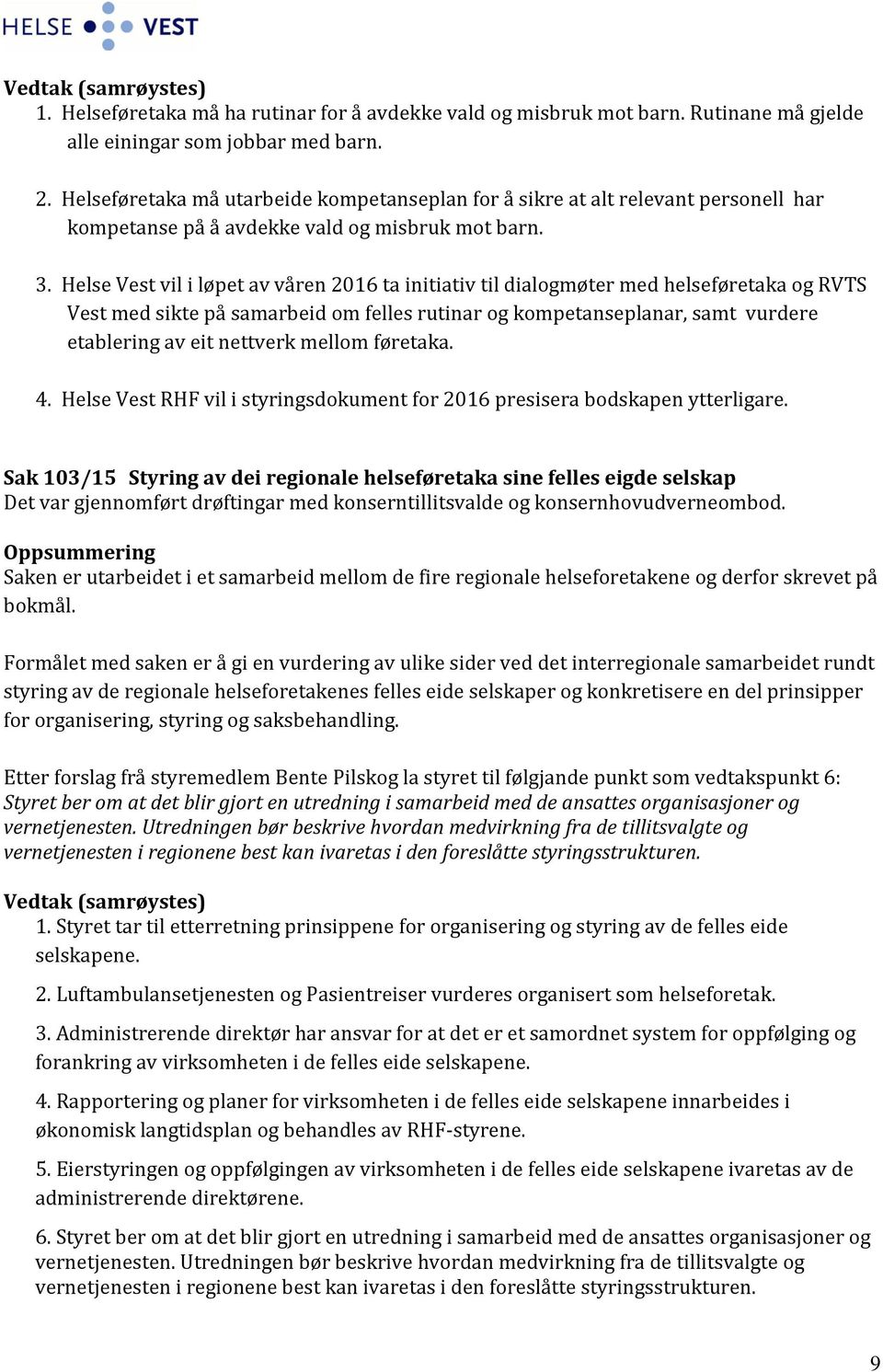 HELSE VEST

Vedtak (samrøystes)
1. Helseføretaka må ha rutinar for å avdekke vald og misbruk mot barn. Rutinane må gjelde alle einingar som jobbar med barn.

2. Helseføretaka må utarbeide kompetanseplan for å sikre at alt relevant personell har kompetanse på å avdekke vald og misbruk mot barn.

3. Helse Vest vil i løpet av våren 2016 ta initiativ til dialogmøter med helseføretaka og RVTS Vest med sikte på samarbeid om felles rutinar og kompetanseplanar, samt vurdere etablering av eit nettverk mellom føretaka.

4. Helse Vest RHF vil i styringsdokument for 2016 presisera bodskapen ytterligare.

Sak 103/15 Styring av dei regionale helseføretaka sine felles eigde selskap
Det var gjennomført drøftingar med konserntillitsvalde og konsernhovudverneombod.

Oppsummering
Saken er utarbeidet i et samarbeid mellom de fire regionale helseforetakene og derfor skrevet på bokmål.

Formålet med saken er å gi en vurdering av ulike sider ved det interregionale samarbeidet rundt styring av de regionale helseforetakenes felles eide selskaper og konkretisere en del prinsipper for organisering, styring og saksbehandling.

Etter forslag frå styremedlem Bente Pilskog la styret til følgjande punkt som vedtakspunkt 6:
Styret ber om at det blir gjort en utredning i samarbeid med de ansattes organisasjoner og vernetjenesten. Utredningen bør beskrive hvordan medvirkning fra de tillitsvalgte og vernetjenesten i regionene best kan ivaretas i den foreslåtte styringsstrukturen.

Vedtak (samrøystes)
1. Styret tar til etterretning prinsippene for organisering og styring av de felles eide selskapene.

2. Luftambulansetjenesten og Pasientreiser vurderes organisert som helseforetak.

3. Administrerende direktør har ansvar for at det er et samordnet system for oppfølging og forankring av virksomheten i de felles eide selskapene.

4. Rapportering og planer for virksomheten i de felles eide selskapene innarbeides i økonomisk langtidsplan og behandles av RHF-styrene.

5. Eierstyringen og oppfølgingen av virksomheten i de felles eide selskapene ivaretas av de administrerende direktørene.

6. Styret ber om at det blir gjort en utredning i samarbeid med de ansattes organisasjoner og vernetjenesten. Utredningen bør beskrive hvordan medvirkning fra de tillitsvalgte og vernetjenesten i regionene best kan ivaretas i den foreslåtte styringsstrukturen.

9